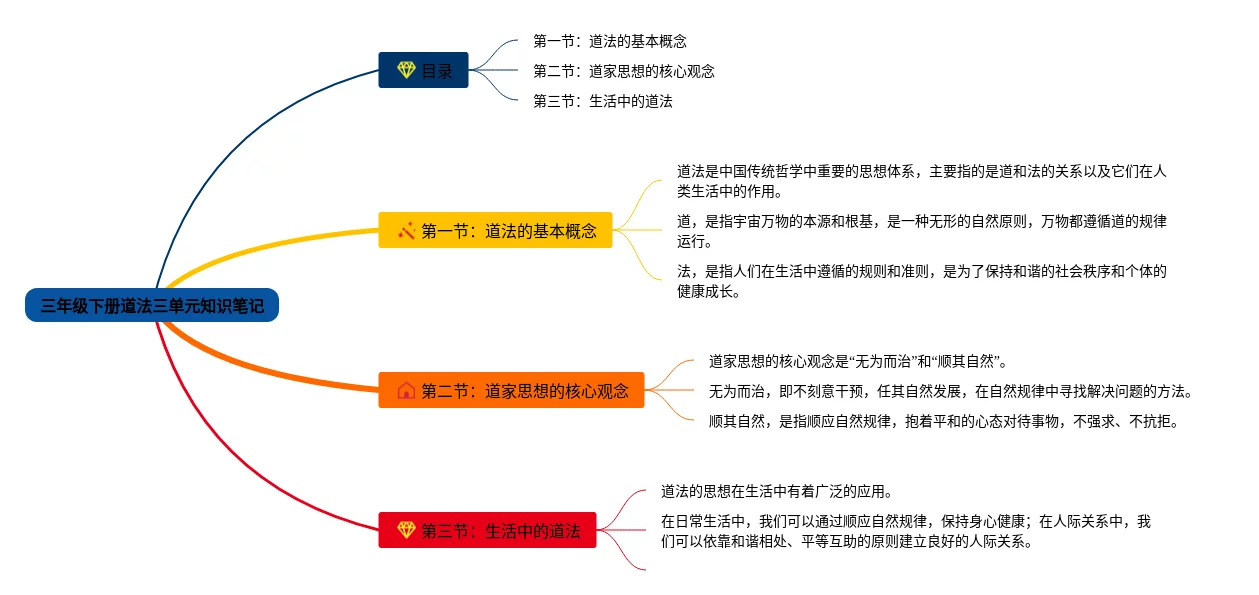 三年级下册道法三单元知识笔记

目录

第一节：道法的基本概念

第二节：道家思想的核心观念

第三节：生活中的道法

第一节：道法的基本概念

道法是中国传统哲学中重要的思想体系，主要指的是道和法的关系以及它们在人类生活中的作用。

道，是指宇宙万物的本源和根基，是一种无形的自然原则，万物都遵循道的规律运行。

法，是指人们在生活中遵循的规则和准则，是为了保持和谐的社会秩序和个体的健康成长。

第二节：道家思想的核心观念

道家思想的核心观念是“无为而治”和“顺其自然”。

无为而治，即不刻意干预，任其自然发展，在自然规律中寻找解决问题的方法。

顺其自然，是指顺应自然规律，抱着平和的心态对待事物，不强求、不抗拒。

第三节：生活中的道法

道法的思想在生活中有着广泛的应用。

在日常生活中，我们可以通过顺应自然规律，保持身心健康；在人际关系中，我们可以依靠和谐相处、平等互助的原则建立良好的人际关系。